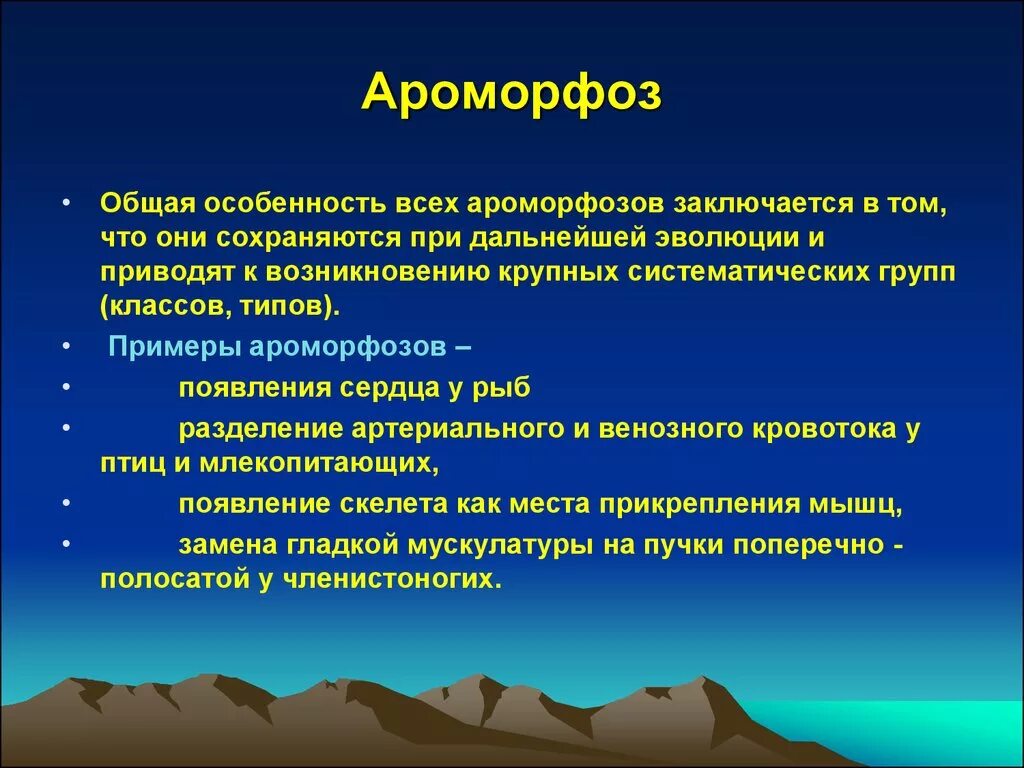 Ароморфоз

• Общая особенность всех ароморфозов заключается в том, что они сохраняются при дальнейшей эволюции и приводят к возникновению крупных систематических групп (классов, типов).
• Примеры ароморфозов –
• появления сердца у рыб
• разделение артериального и венозного кровотока у птиц и млекопитающих,
• появление скелета как места прикрепления мышц,
• замена гладкой мускулатуры на пучки поперечно - полосатой у членистоногих.